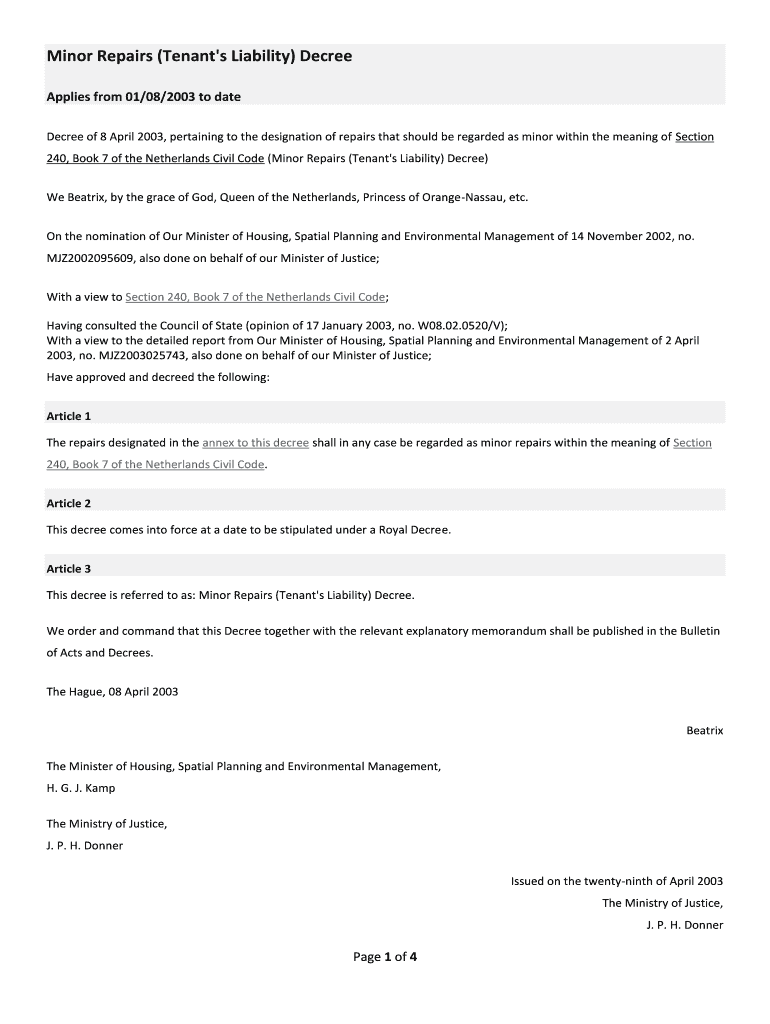 Minor Repairs (Tenant's Liability) Decree

Applies from 01/08/2003 to date

Decree of 8 April 2003, pertaining to the designation of repairs that should be regarded as minor within the meaning of Section 240, Book 7 of the Netherlands Civil Code (Minor Repairs (Tenant's Liability) Decree)

We Beatrix, by the grace of God, Queen of the Netherlands, Princess of Orange-Nassau, etc.

On the nomination of Our Minister of Housing, Spatial Planning and Environmental Management of 14 November 2002, no. MJZ2002095609, also done on behalf of our Minister of Justice;

With a view to Section 240, Book 7 of the Netherlands Civil Code;

Having consulted the Council of State (opinion of 17 January 2003, no. W08.02.0520/V);
With a view to the detailed report from Our Minister of Housing, Spatial Planning and Environmental Management of 2 April 2003, no. MJZ2003025743, also done on behalf of our Minister of Justice;
Have approved and decreed the following:

Article 1

The repairs designated in the annex to this decree shall in any case be regarded as minor repairs within the meaning of Section 240, Book 7 of the Netherlands Civil Code.

Article 2

This decree comes into force at a date to be stipulated under a Royal Decree.

Article 3

This decree is referred to as: Minor Repairs (Tenant's Liability) Decree.

We order and command that this Decree together with the relevant explanatory memorandum shall be published in the Bulletin of Acts and Decrees.

The Hague, 08 April 2003

Beatrix

The Minister of Housing, Spatial Planning and Environmental Management,
H. G. J. Kamp

The Ministry of Justice,
J. P. H. Donner

Issued on the twenty-ninth of April 2003
The Ministry of Justice,
J. P. H. Donner

Page 1 of 4